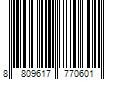 8 809617 770601